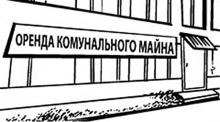 ОРЕНДА КОМУНАЛЬНОГО МАЙНА